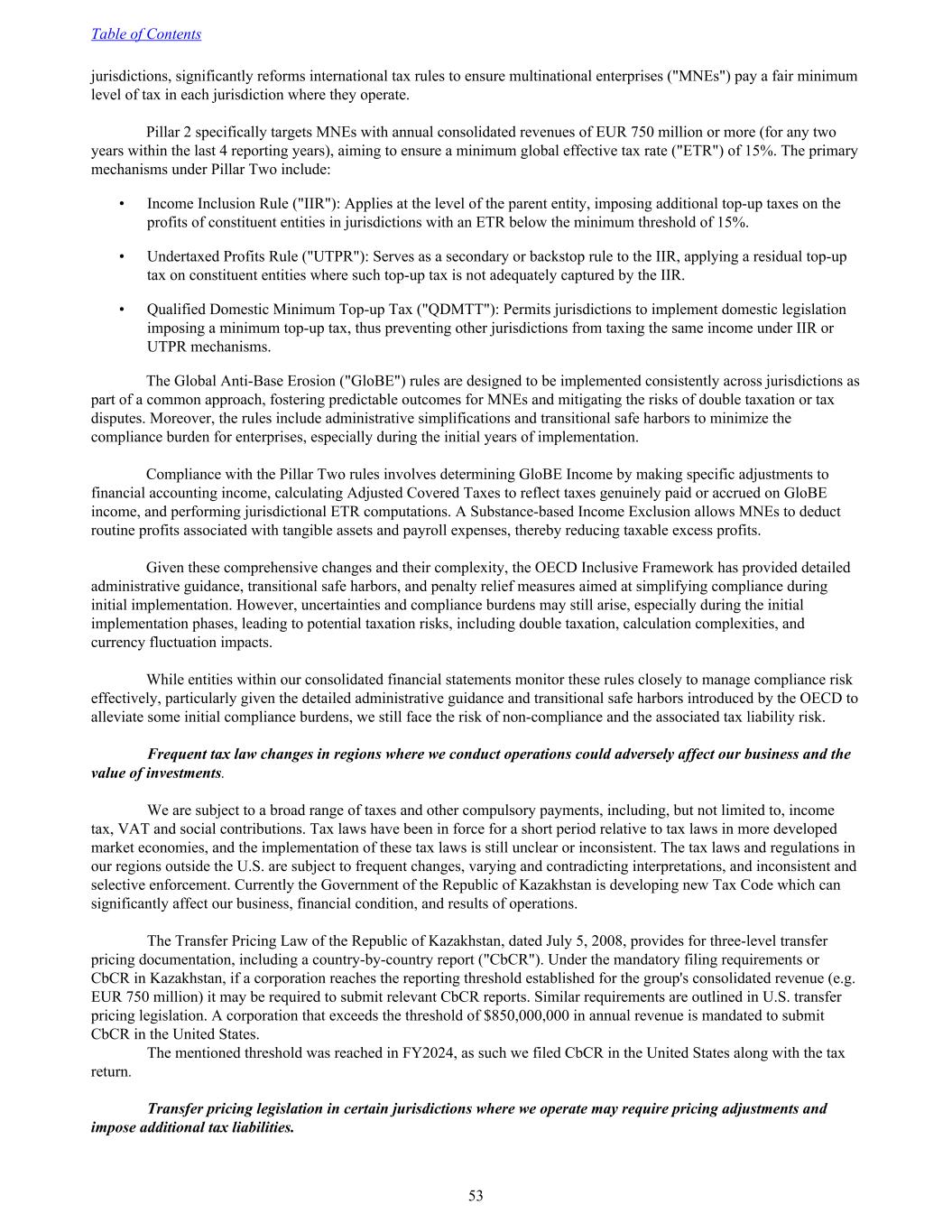 Table of Contents

jurisdictions, significantly reforms international tax rules to ensure multinational enterprises ("MNEs") pay a fair minimum level of tax in each jurisdiction where they operate.

Pillar 2 specifically targets MNEs with annual consolidated revenues of EUR 750 million or more (for any two years within the last 4 reporting years), aiming to ensure a minimum global effective tax rate ("ETR") of 15%. The primary mechanisms under Pillar Two include:

• Income Inclusion Rule ("IIR"): Applies at the level of the parent entity, imposing additional top-up taxes on the profits of constituent entities in jurisdictions with an ETR below the minimum threshold of 15%.

• Undertaxed Profits Rule ("UTPR"): Serves as a secondary or backstop rule to the IIR, applying a residual top-up tax on constituent entities where such top-up tax is not adequately captured by the IIR.

• Qualified Domestic Minimum Top-up Tax ("QDMTT"): Permits jurisdictions to implement domestic legislation imposing a minimum top-up tax, thus preventing other jurisdictions from taxing the same income under IIR or UTPR mechanisms.

The Global Anti-Base Erosion ("GloBE") rules are designed to be implemented consistently across jurisdictions as part of a common approach, fostering predictable outcomes for MNEs and mitigating the risks of double taxation or tax disputes. Moreover, the rules include administrative simplifications and transitional safe harbors to minimize the compliance burden for enterprises, especially during the initial years of implementation.

Compliance with the Pillar Two rules involves determining GloBE Income by making specific adjustments to financial accounting income, calculating Adjusted Covered Taxes to reflect taxes genuinely paid or accrued on GloBE income, and performing jurisdictional ETR computations. A Substance-based Income Exclusion allows MNEs to deduct routine profits associated with tangible assets and payroll expenses, thereby reducing taxable excess profits.

Given these comprehensive changes and their complexity, the OECD Inclusive Framework has provided detailed administrative guidance, transitional safe harbors, and penalty relief measures aimed at simplifying compliance during initial implementation. However, uncertainties and compliance burdens may still arise, especially during the initial implementation phases, leading to potential taxation risks, including double taxation, calculation complexities, and currency fluctuation impacts.

While entities within our consolidated financial statements monitor these rules closely to manage compliance risk effectively, particularly given the detailed administrative guidance and transitional safe harbors introduced by the OECD to alleviate some initial compliance burdens, we still face the risk of non-compliance and the associated tax liability risk.

Frequent tax law changes in regions where we conduct operations could adversely affect our business and the value of investments.

We are subject to a broad range of taxes and other compulsory payments, including, but not limited to, income tax, VAT and social contributions. Tax laws have been in force for a short period relative to tax laws in more developed market economies, and the implementation of these tax laws is still unclear or inconsistent. The tax laws and regulations in our regions outside the U.S. are subject to frequent changes, varying and contradicting interpretations, and inconsistent and selective enforcement. Currently the Government of the Republic of Kazakhstan is developing new Tax Code which can significantly affect our business, financial condition, and results of operations.

The Transfer Pricing Law of the Republic of Kazakhstan, dated July 5, 2008, provides for three-level transfer pricing documentation, including a country-by-country report ("CbCR"). Under the mandatory filing requirements or CbCR in Kazakhstan, if a corporation reaches the reporting threshold established for the group's consolidated revenue (e.g. EUR 750 million) it may be required to submit relevant CbCR reports. Similar requirements are outlined in U.S. transfer pricing legislation. A corporation that exceeds the threshold of $850,000,000 in annual revenue is mandated to submit CbCR in the United States.
The mentioned threshold was reached in FY2024, as such we filed CbCR in the United States along with the tax return.

Transfer pricing legislation in certain jurisdictions where we operate may require pricing adjustments and impose additional tax liabilities.

53